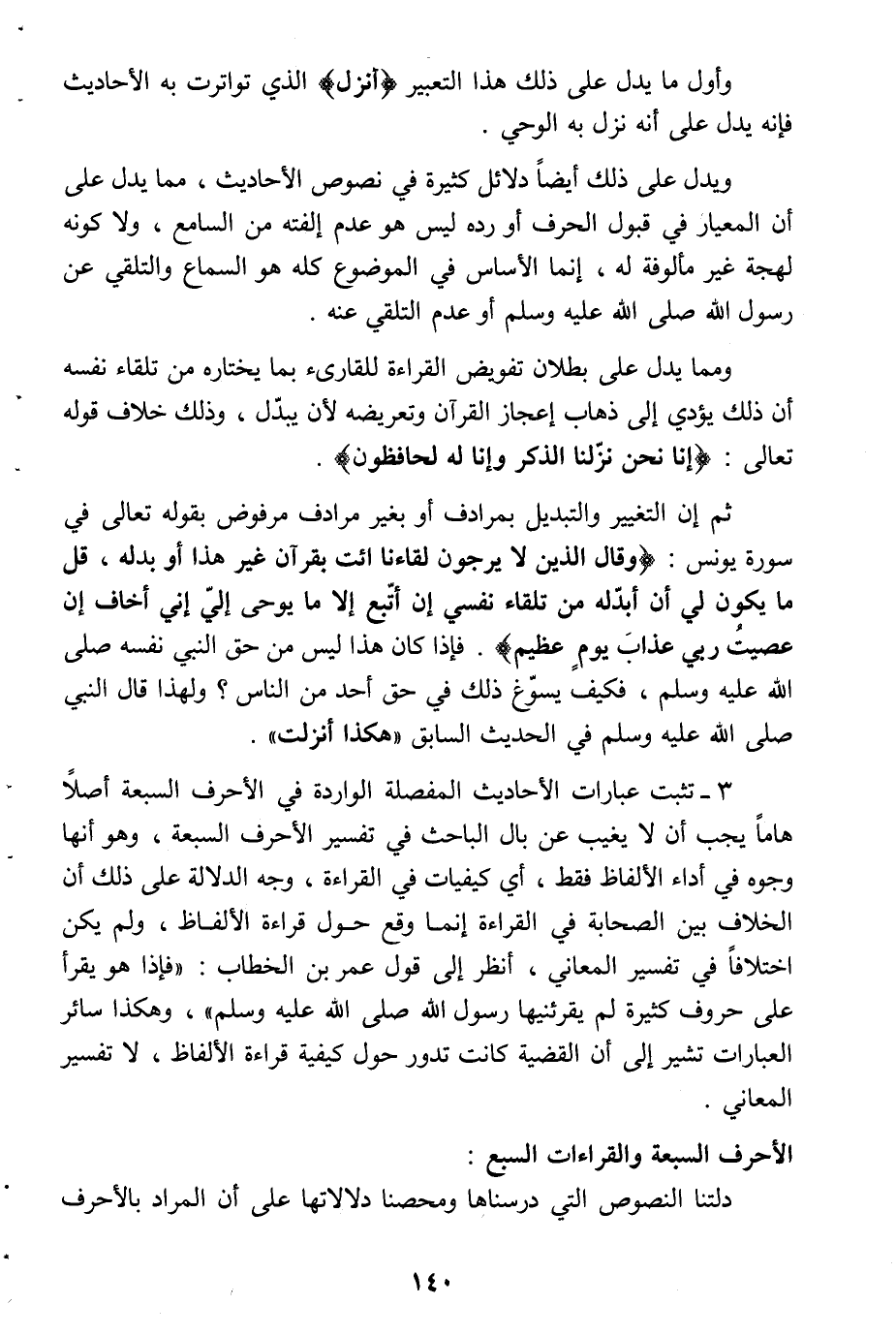 وأول ما يدل على ذلك هذا التعبير ﴿أنزل﴾ الذي تواترت به الأحاديث فإنه يدل على أنه نزل به الوحي .

ويدل على ذلك أيضاً دلائل كثيرة في نصوص الأحاديث ، مما يدل على أن المعيار في قبول الحرف أو رده ليس هو عدم إلفته من السامع ، ولا كونه لهجة غير مألوفة له ، إنما الأساس في الموضوع كله هو السماع والتلقي عن رسول الله صلى الله عليه وسلم أو عدم التلقي عنه .

ومما يدل على بطلان تفويض القراءة للقارىء بما يختاره من تلقاء نفسه أن ذلك يؤدي إلى ذهاب إعجاز القرآن وتعريضه لأن يبدّل ، وذلك خلاف قوله تعالى : ﴿إنا نحن نزّلنا الذكر وإنا له لحافظون﴾ .

ثم إن التغيير والتبديل بمرادف أو بغير مرادف مرفوض بقوله تعالى في سورة يونس : ﴿وقال الذين لا يرجون لقاءنا ائت بقرآن غير هذا أو بدله ، قل ما يكون لي أن أبدّله من تلقاء نفسي إن أتّبع إلا ما يوحى إليّ إني أخاف إن عصيتُ ربي عذابَ يومٍ عظيم﴾ . فإذا كان هذا ليس من حق النبي نفسه صلى الله عليه وسلم ، فكيف يسوّغ ذلك في حق أحد من الناس ؟ ولهذا قال النبي صلى الله عليه وسلم في الحديث السابق «هكذا أنزلت» .

٣ ـ تثبت عبارات الأحاديث المفصلة الواردة في الأحرف السبعة أصلاً هاماً يجب أن لا يغيب عن بال الباحث في تفسير الأحرف السبعة ، وهو أنها وجوه في أداء الألفاظ فقط ، أي كيفيات في القراءة ، وجه الدلالة على ذلك أن الخلاف بين الصحابة في القراءة إنما وقع حول قراءة الألفاظ ، ولم يكن اختلافاً في تفسير المعاني ، أنظر إلى قول عمر بن الخطاب : «فإذا هو يقرأ على حروف كثيرة لم يقرئنيها رسول الله صلى الله عليه وسلم» ، وهكذا سائر العبارات تشير إلى أن القضية كانت تدور حول كيفية قراءة الألفاظ ، لا تفسير المعاني .

الأحرف السبعة والقراءات السبع :

دلتنا النصوص التي درسناها ومحصنا دلالاتها على أن المراد بالأحرف

١٤٠